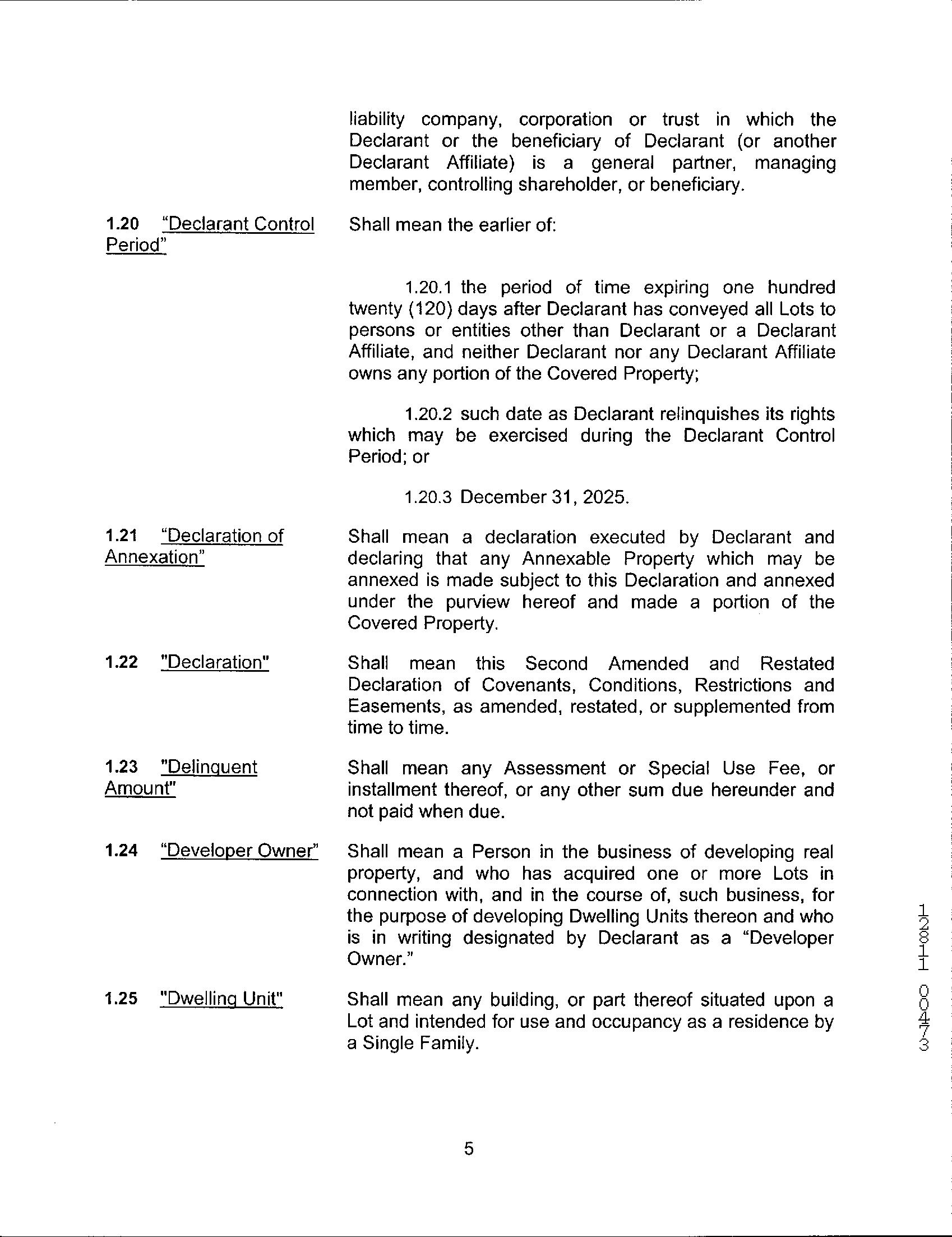 liability company, corporation or trust in which the Declarant or the beneficiary of Declarant (or another Declarant Affiliate) is a general partner, managing member, controlling shareholder, or beneficiary.

1.20 "Declarant Control Period"

Shall mean the earlier of:

1.20.1 the period of time expiring one hundred twenty (120) days after Declarant has conveyed all Lots to persons or entities other than Declarant or a Declarant Affiliate, and neither Declarant nor any Declarant Affiliate owns any portion of the Covered Property;

1.20.2 such date as Declarant relinquishes its rights which may be exercised during the Declarant Control Period; or

1.20.3 December 31, 2025.

1.21 "Declaration of Annexation"

Shall mean a declaration executed by Declarant and declaring that any Annexable Property which may be annexed is made subject to this Declaration and annexed under the purview hereof and made a portion of the Covered Property.

1.22 "Declaration"

Shall mean this Second Amended and Restated Declaration of Covenants, Conditions, Restrictions and Easements, as amended, restated, or supplemented from time to time.

1.23 "Delinquent Amount"

Shall mean any Assessment or Special Use Fee, or installment thereof, or any other sum due hereunder and not paid when due.

1.24 "Developer Owner"

Shall mean a Person in the business of developing real property, and who has acquired one or more Lots in connection with, and in the course of, such business, for the purpose of developing Dwelling Units thereon and who is in writing designated by Declarant as a "Developer Owner."

1.25 "Dwelling Unit"

Shall mean any building, or part thereof situated upon a Lot and intended for use and occupancy as a residence by a Single Family.

12811 00473

5